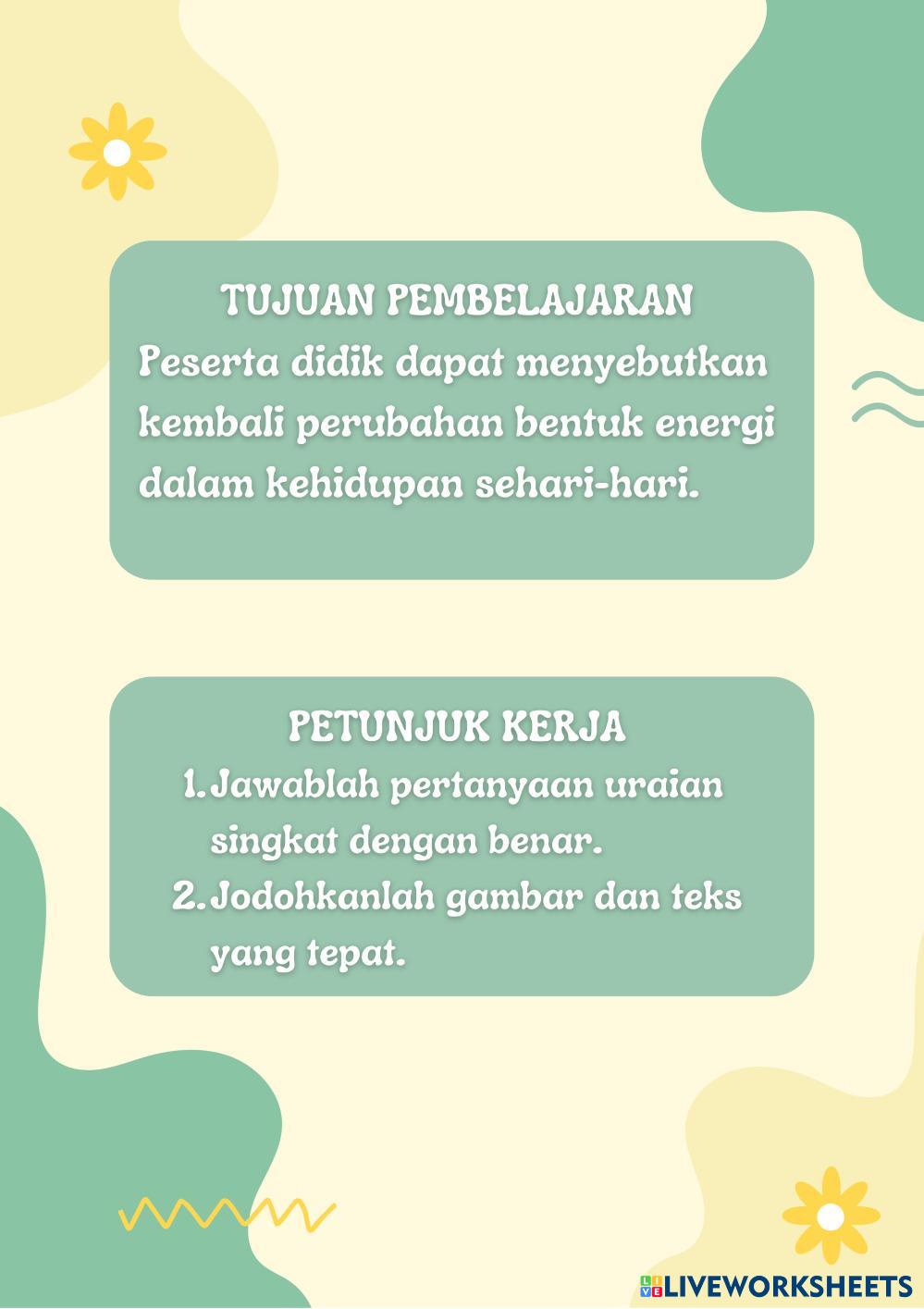 TUJUAN PEMBELAJARAN
Peserta didik dapat menyebutkan kembali perubahan bentuk energi dalam kehidupan sehari-hari.

PETUNJUK KERJA
1. Jawablah pertanyaan uraian singkat dengan benar.
2. Jodohkanlah gambar dan teks yang tepat.

LIVEWORKSHEETS